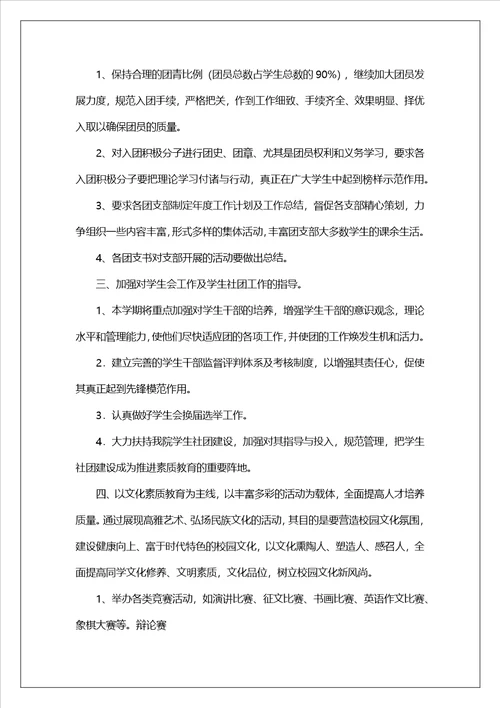 1、保持合理的团青比例（团员总数占学生总数的 90%），继续加大团员发展力度，规范入团手续，严格把关，作到工作细致、手续齐全、效果明显、择优入取以确保团员的质量。

2、对入团积极分子进行团史、团章、尤其是团员权利和义务学习，要求各入团积极分子要把理论学习付诸与行动，真正在广大学生中起到榜样示范作用。

3、要求各团支部制定年度工作计划及工作总结，督促各支部精心策划，力争组织一些内容丰富，形式多样的集体活动，丰富团支部大多数学生的课余生活。

4、各团支书对支部开展的活动要做出总结。

三、加强对学生会工作及学生社团工作的指导。

1、本学期将重点加强对学生干部的培养，增强学生干部的意识观念，理论水平和管理能力，使他们尽快适应团的各项工作，并使团的工作焕发生机和活力。

2．建立完善的学生干部监督评判体系及考核制度，以增强其责任心，促使其真正起到先锋模范作用。

3．认真做好学生会换届选举工作。

4．大力扶持我院学生社团建设，加强对其指导与投入，规范管理，把学生社团建设成为推进素质教育的重要阵地。

四、以文化素质教育为主线，以丰富多彩的活动为载体，全面提高人才培养质量。通过展现高雅艺术、弘扬民族文化的活动，其目的是要营造校园文化氛围，建设健康向上、富于时代特色的校园文化，以文化熏陶人、塑造人、感召人，全面提高同学文化修养、文明素质，文化品位，树立校园文化新风尚。

1、举办各类竞赛活动，如演讲比赛、征文比赛、书画比赛、英语作文比赛、象棋大赛等。辩论赛